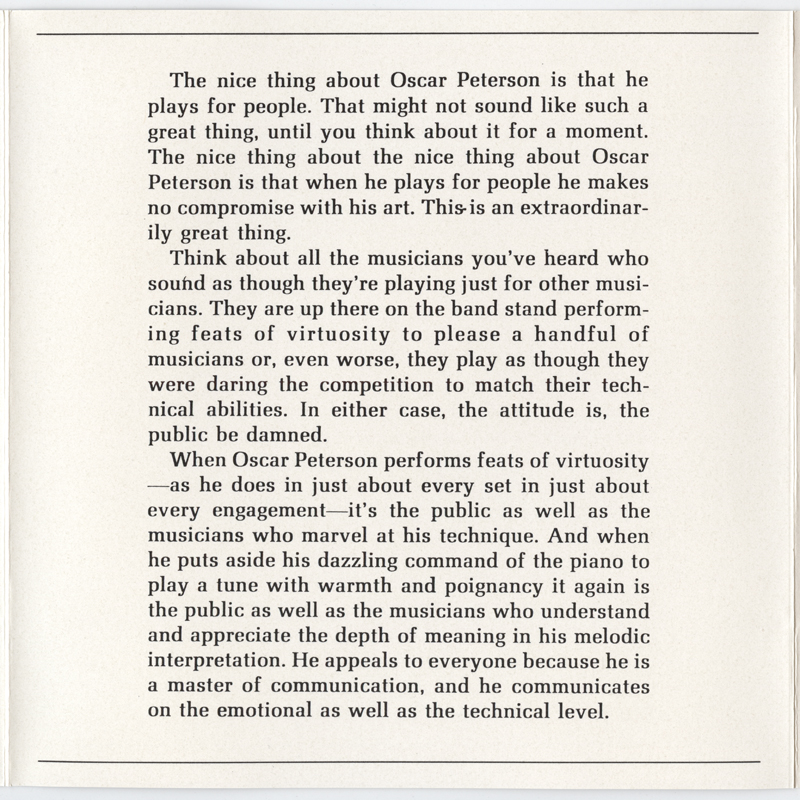 The nice thing about Oscar Peterson is that he plays for people. That might not sound like such a great thing, until you think about it for a moment. The nice thing about the nice thing about Oscar Peterson is that when he plays for people he makes no compromise with his art. This is an extraordinarily great thing.

Think about all the musicians you've heard who sound as though they're playing just for other musicians. They are up there on the band stand performing feats of virtuosity to please a handful of musicians or, even worse, they play as though they were daring the competition to match their technical abilities. In either case, the attitude is, the public be damned.

When Oscar Peterson performs feats of virtuosity —as he does in just about every set in just about every engagement—it's the public as well as the musicians who marvel at his technique. And when he puts aside his dazzling command of the piano to play a tune with warmth and poignancy it again is the public as well as the musicians who understand and appreciate the depth of meaning in his melodic interpretation. He appeals to everyone because he is a master of communication, and he communicates on the emotional as well as the technical level.